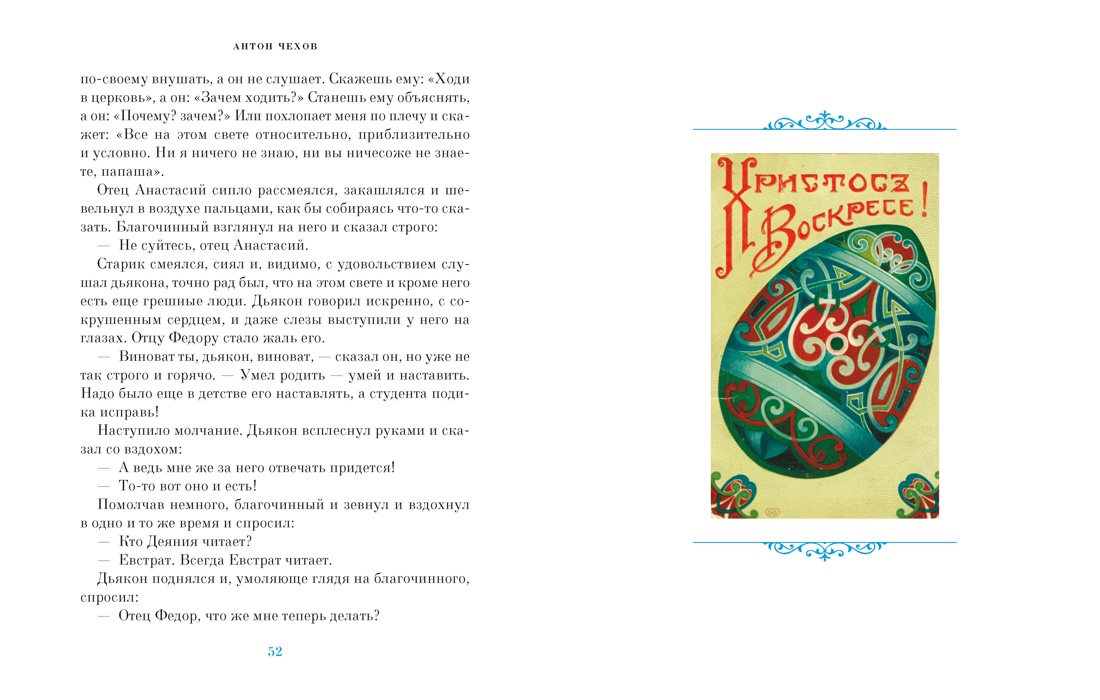 АНТОН ЧЕХОВ

по-своему внушать, а он не слушает. Скажешь ему: «Ходи в церковь», а он: «Зачем ходить?» Станешь ему объяснять, а он: «Почему? зачем?» Или похлопает меня по плечу и скажет: «Все на этом свете относительно, приблизительно и условно. Ни я ничего не знаю, ни вы ничесоже не знаете, папаша».

Отец Анастасий сипло рассмеялся, закашлялся и шевельнул в воздухе пальцами, как бы собираясь что-то сказать. Благочинный взглянул на него и сказал строго:

— Не суйтесь, отец Анастасий.

Старик смеялся, сиял и, видимо, с удовольствием слушал дьякона, точно рад был, что на этом свете и кроме него есть еще грешные люди. Дьякон говорил искренно, с сокрушенным сердцем, и даже слезы выступили у него на глазах. Отцу Федору стало жаль его.

— Виноват ты, дьякон, виноват, — сказал он, но уже не так строго и горячо. — Умел родить — умей и наставить. Надо было еще в детстве его наставлять, а студента поди-ка исправь!

Наступило молчание. Дьякон всплеснул руками и сказал со вздохом:

— А ведь мне же за него отвечать придется!

— То-то вот оно и есть!

Помолчав немного, благочинный и зевнул и вздохнул в одно и то же время и спросил:

— Кто Деяния читает?

— Евстрат. Всегда Евстрат читает.

Дьякон поднялся и, умоляюще глядя на благочинного, спросил:

— Отец Федор, что же мне теперь делать?

52

Христосъ Воскресе!